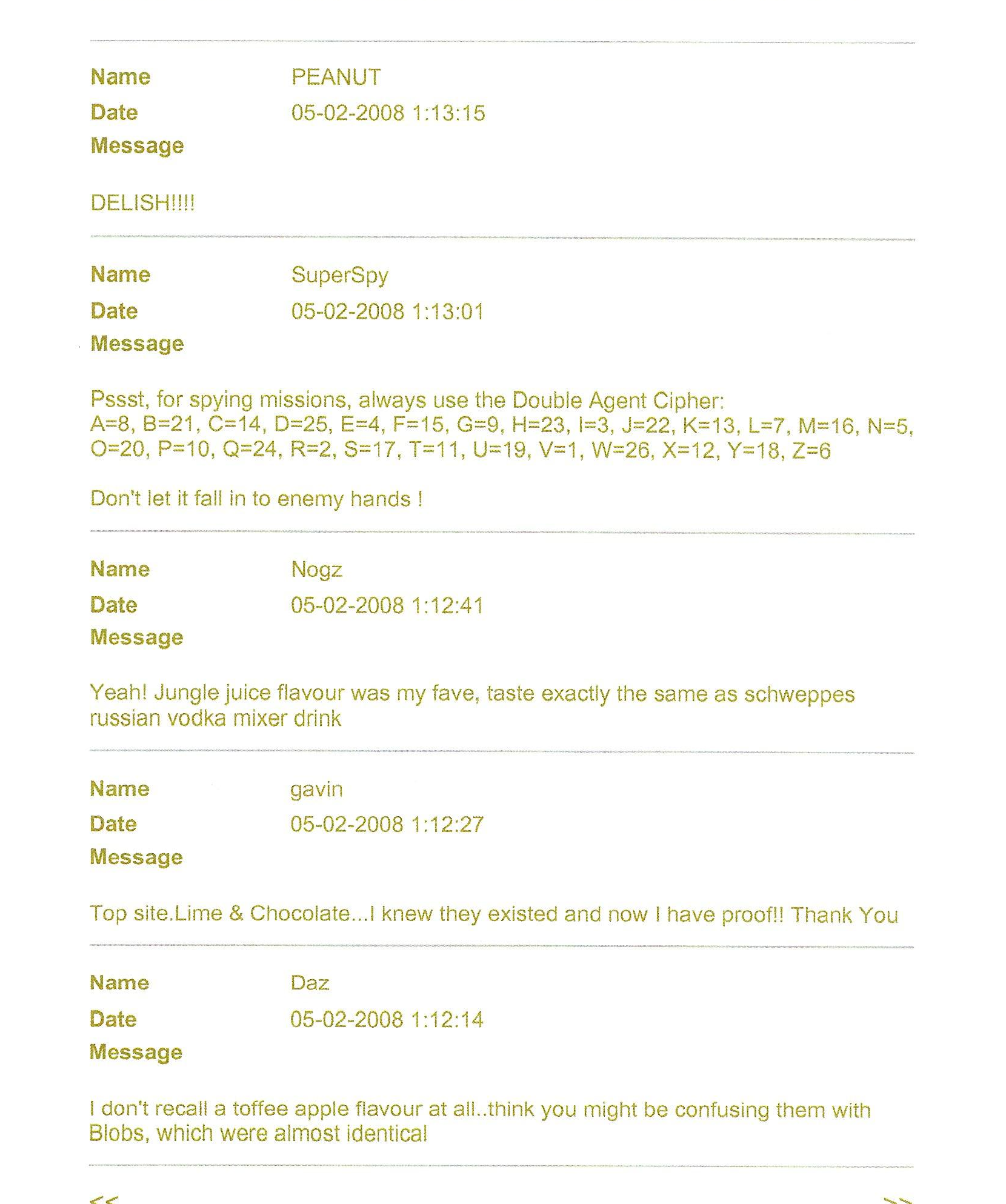 Name PEANUT
Date 05-02-2008 1:13:15
Message

DELISH!!!!

Name SuperSpy
Date 05-02-2008 1:13:01
Message

Pssst, for spying missions, always use the Double Agent Cipher:
A=8, B=21, C=14, D=25, E=4, F=15, G=9, H=23, I=3, J=22, K=13, L=7, M=16, N=5, O=20, P=10, Q=24, R=2, S=17, T=11, U=19, V=1, W=26, X=12, Y=18, Z=6

Don't let it fall in to enemy hands !

Name Nogz
Date 05-02-2008 1:12:41
Message

Yeah! Jungle juice flavour was my fave, taste exactly the same as schweppes russian vodka mixer drink

Name gavin
Date 05-02-2008 1:12:27
Message

Top site.Lime & Chocolate...I knew they existed and now I have proof!! Thank You

Name Daz
Date 05-02-2008 1:12:14
Message

I don't recall a toffee apple flavour at all..think you might be confusing them with Blobs, which were almost identical

<<

>>